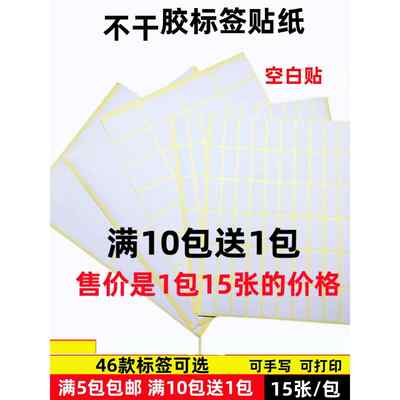 不干胶标签贴纸

空白贴

满10包送1包

售价是1包15张的价格

46款标签可选

可手写 可打印

满5包包邮 满10包送1包

15张/包